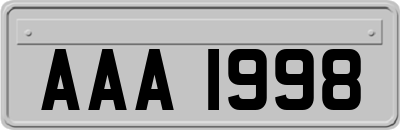 AAA 1998